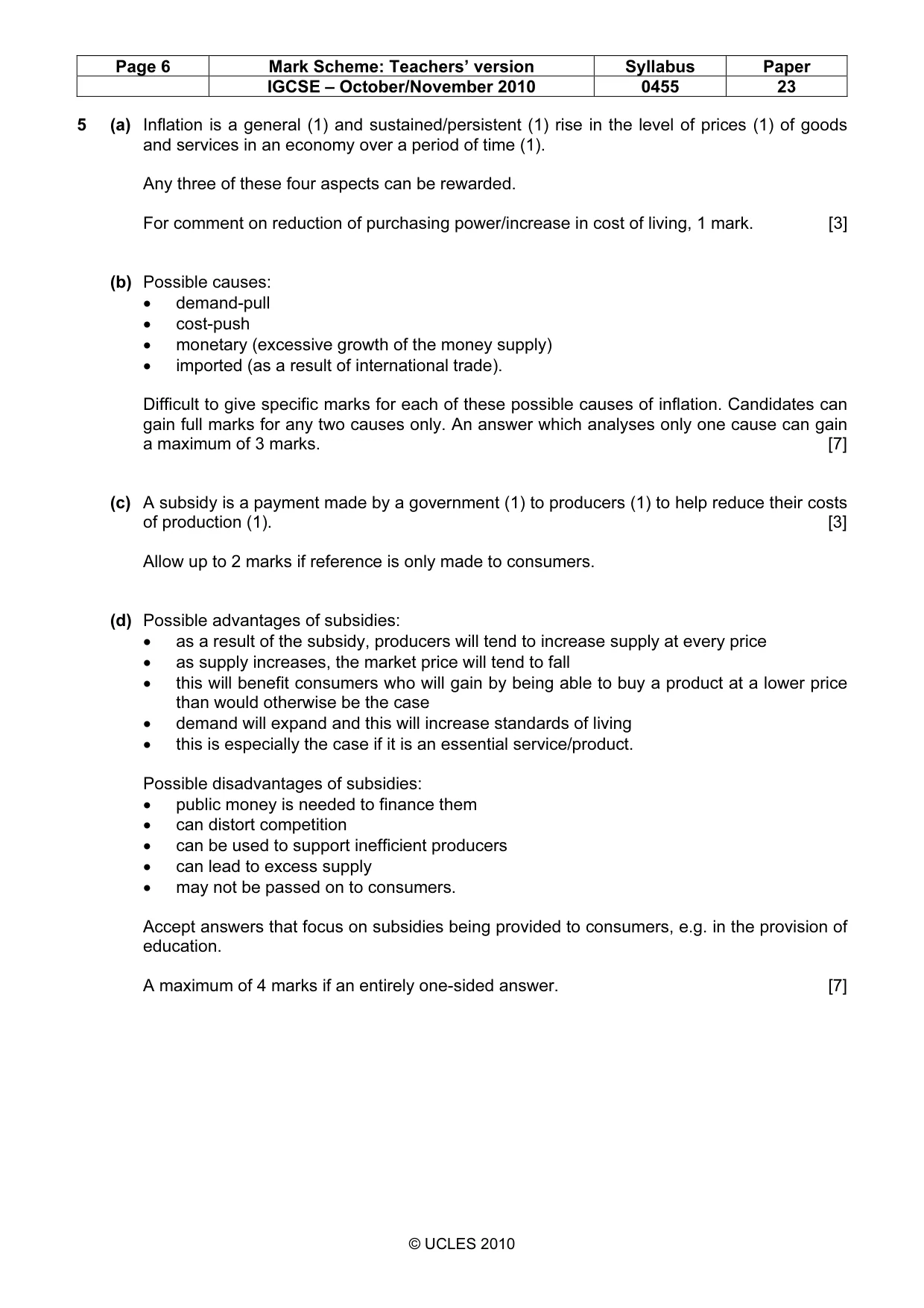 | Page 6 | Mark Scheme: Teachers' version | Syllabus | Paper |
|---|---|---|---|
| | IGCSE – October/November 2010 | 0455 | 23 |

5 (a) Inflation is a general (1) and sustained/persistent (1) rise in the level of prices (1) of goods and services in an economy over a period of time (1).

Any three of these four aspects can be rewarded.

For comment on reduction of purchasing power/increase in cost of living, 1 mark. [3]

(b) Possible causes:
• demand-pull
• cost-push
• monetary (excessive growth of the money supply)
• imported (as a result of international trade).

Difficult to give specific marks for each of these possible causes of inflation. Candidates can gain full marks for any two causes only. An answer which analyses only one cause can gain a maximum of 3 marks. [7]

(c) A subsidy is a payment made by a government (1) to producers (1) to help reduce their costs of production (1). [3]

Allow up to 2 marks if reference is only made to consumers.

(d) Possible advantages of subsidies:
• as a result of the subsidy, producers will tend to increase supply at every price
• as supply increases, the market price will tend to fall
• this will benefit consumers who will gain by being able to buy a product at a lower price than would otherwise be the case
• demand will expand and this will increase standards of living
• this is especially the case if it is an essential service/product.

Possible disadvantages of subsidies:
• public money is needed to finance them
• can distort competition
• can be used to support inefficient producers
• can lead to excess supply
• may not be passed on to consumers.

Accept answers that focus on subsidies being provided to consumers, e.g. in the provision of education.

A maximum of 4 marks if an entirely one-sided answer. [7]

© UCLES 2010